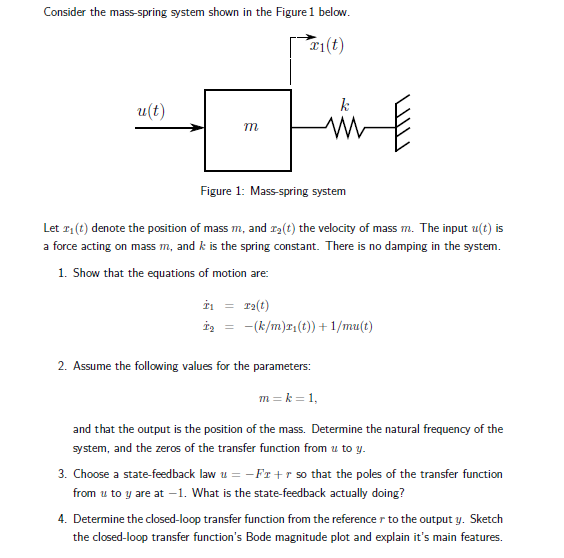 Consider the mass-spring system shown in the Figure 1 below.

$x_1(t)$

$u(t)$

$m$

$k$

Figure 1: Mass-spring system

Let $x_1(t)$ denote the position of mass $m$, and $x_2(t)$ the velocity of mass $m$. The input $u(t)$ is a force acting on mass $m$, and $k$ is the spring constant. There is no damping in the system.

1. Show that the equations of motion are:

$\dot{x}_1 = x_2(t)$
$\dot{x}_2 = -(k/m)x_1(t)) + 1/mu(t)$

2. Assume the following values for the parameters:

$m = k = 1,$

and that the output is the position of the mass. Determine the natural frequency of the system, and the zeros of the transfer function from $u$ to $y$.

3. Choose a state-feedback law $u = -Fx + r$ so that the poles of the transfer function from $u$ to $y$ are at $-1$. What is the state-feedback actually doing?

4. Determine the closed-loop transfer function from the reference $r$ to the output $y$. Sketch the closed-loop transfer function's Bode magnitude plot and explain it's main features.